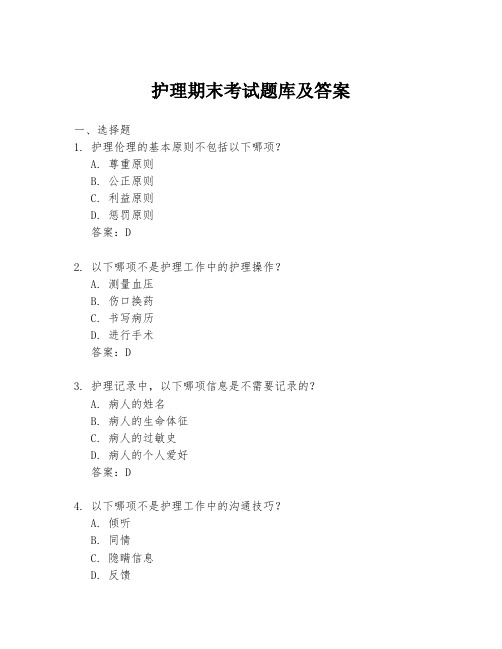 护理期末考试题库及答案

一、选择题

1. 护理伦理的基本原则不包括以下哪项？
A. 尊重原则
B. 公正原则
C. 利益原则
D. 惩罚原则
答案：D

2. 以下哪项不是护理工作中的护理操作？
A. 测量血压
B. 伤口换药
C. 书写病历
D. 进行手术
答案：D

3. 护理记录中，以下哪项信息是不需要记录的？
A. 病人的姓名
B. 病人的生命体征
C. 病人的过敏史
D. 病人的个人爱好
答案：D

4. 以下哪项不是护理工作中的沟通技巧？
A. 倾听
B. 同情
C. 隐瞒信息
D. 反馈